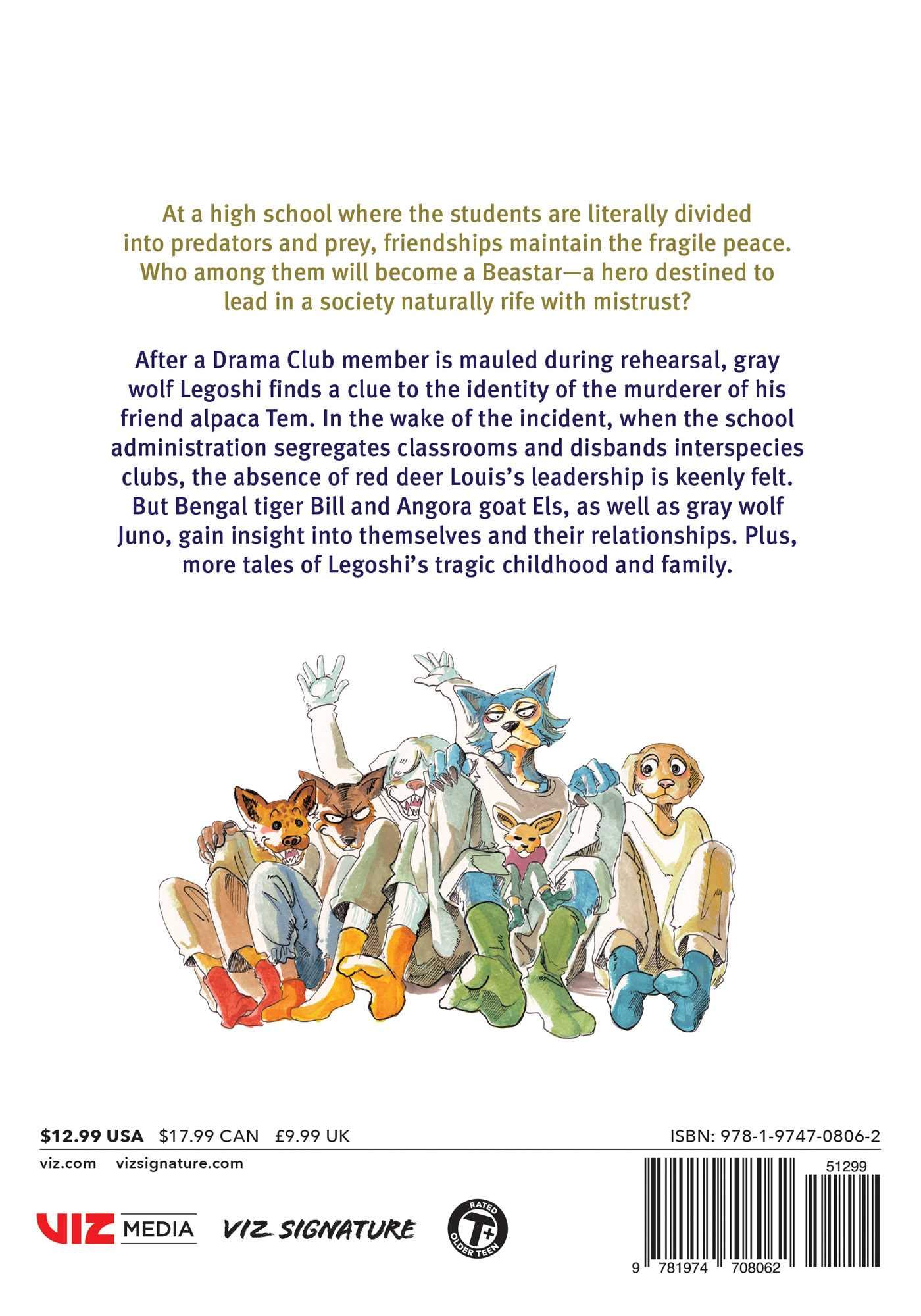 At a high school where the students are literally divided into predators and prey, friendships maintain the fragile peace. Who among them will become a Beastar—a hero destined to lead in a society naturally rife with mistrust?

After a Drama Club member is mauled during rehearsal, gray wolf Legoshi finds a clue to the identity of the murderer of his friend alpaca Tem. In the wake of the incident, when the school administration segregates classrooms and disbands interspecies clubs, the absence of red deer Louis's leadership is keenly felt. But Bengal tiger Bill and Angora goat Els, as well as gray wolf Juno, gain insight into themselves and their relationships. Plus, more tales of Legoshi's tragic childhood and family.

$12.99 USA $17.99 CAN £9.99 UK

ISBN: 978-1-9747-0806-2

viz.com vizsignature.com

51299

VIZ MEDIA VIZ SIGNATURE

RATED T+ OLDER TEEN

9 781974 708062